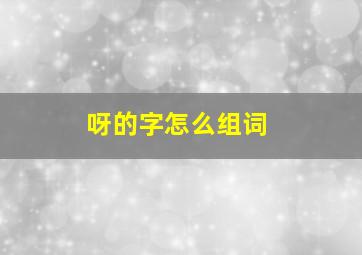 呀的字怎么组词